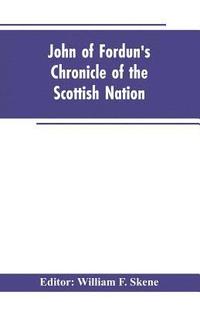 John of Fordun's Chronicle of the Scottish Nation

Editor: William F. Skene